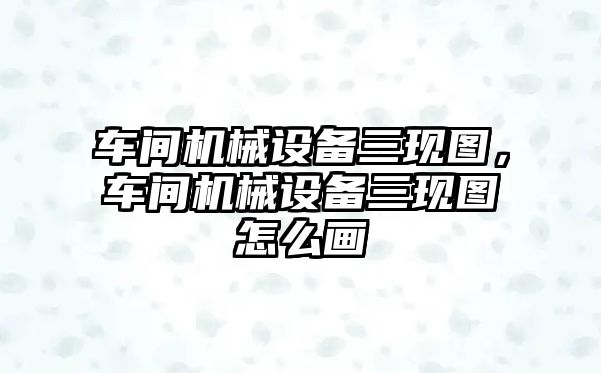 车间机械设备三现图，车间机械设备三现图怎么画